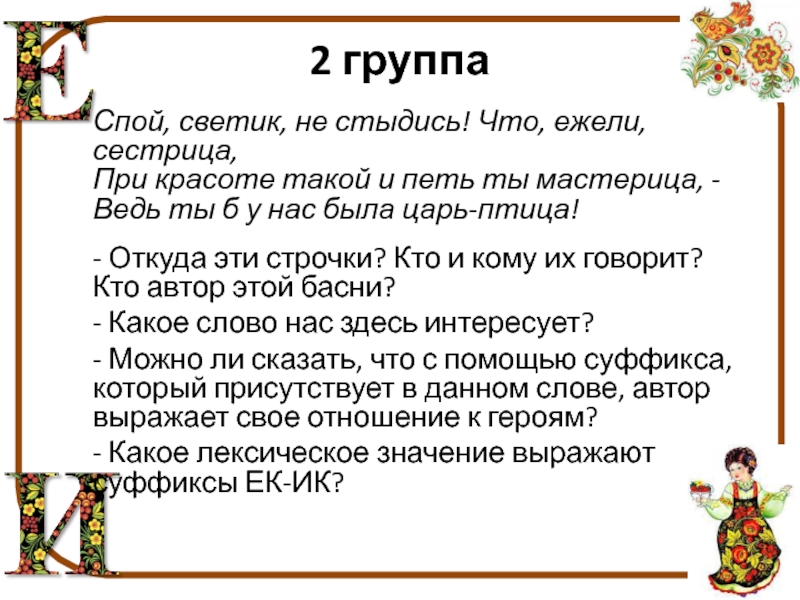 Е

2 группа

Спой, светик, не стыдись! Что, ежели, сестрица,
При красоте такой и петь ты мастерица, -
Ведь ты б у нас была царь-птица!

- Откуда эти строчки? Кто и кому их говорит? Кто автор этой басни?

- Какое слово нас здесь интересует?

- Можно ли сказать, что с помощью суффикса, который присутствует в данном слове, автор выражает свое отношение к героям?

- Какое лексическое значение выражают суффиксы ЕК-ИК?

И